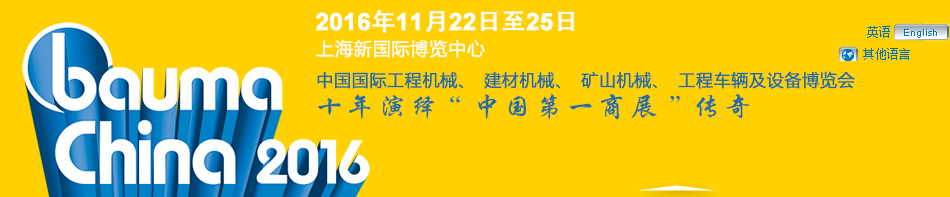 bauma China 2016

2016年11月22日至25日

上海新国际博览中心

中国国际工程机械、 建材机械、 矿山机械、 工程车辆及设备博览会

十年演绎“中国第一商展”传奇

英语 English

其他语言